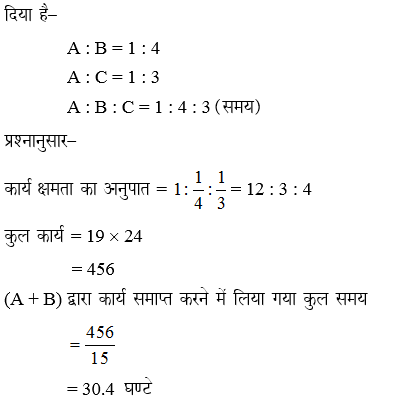 दिया है–

$A : B = 1 : 4$

$A : C = 1 : 3$

$A : B : C = 1 : 4 : 3$ (समय)

प्रश्नानुसार–

कार्य क्षमता का अनुपात $= 1 : \frac{1}{4} : \frac{1}{3} = 12 : 3 : 4$

कुल कार्य $= 19 \times 24$

$= 456$

$(A + B)$ द्वारा कार्य समाप्त करने में लिया गया कुल समय

$= \frac{456}{15}$

$= 30.4$ घण्टे